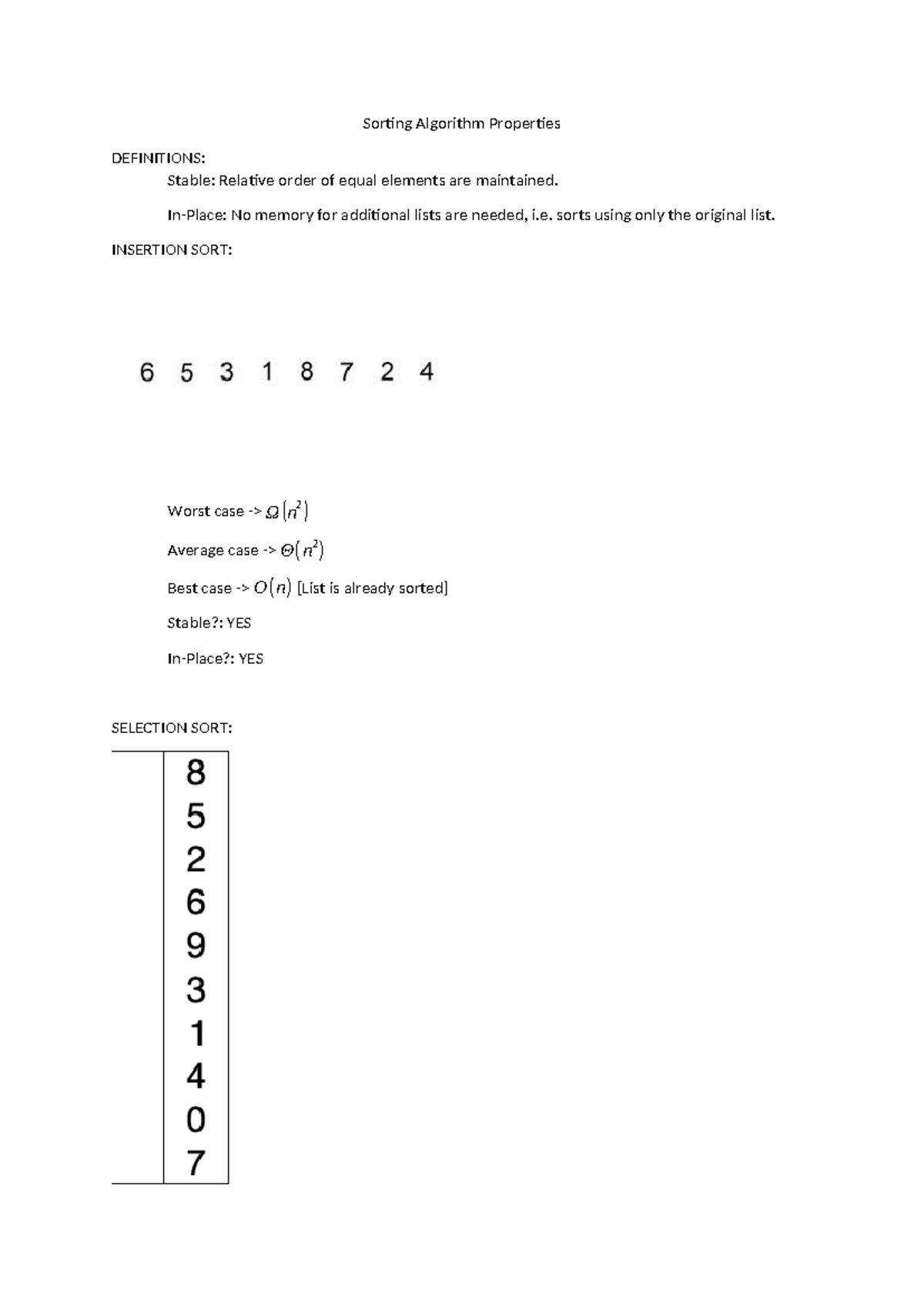 Sorting Algorithm Properties

DEFINITIONS:

Stable: Relative order of equal elements are maintained.

In-Place: No memory for additional lists are needed, i.e. sorts using only the original list.

INSERTION SORT:

6 5 3 1 8 7 2 4

Worst case -> $\Omega(n^2)$

Average case -> $\Theta(n^2)$

Best case -> $O(n)$ [List is already sorted]

Stable?: YES

In-Place?: YES

SELECTION SORT:

8
5
2
6
9
3
1
4
0
7